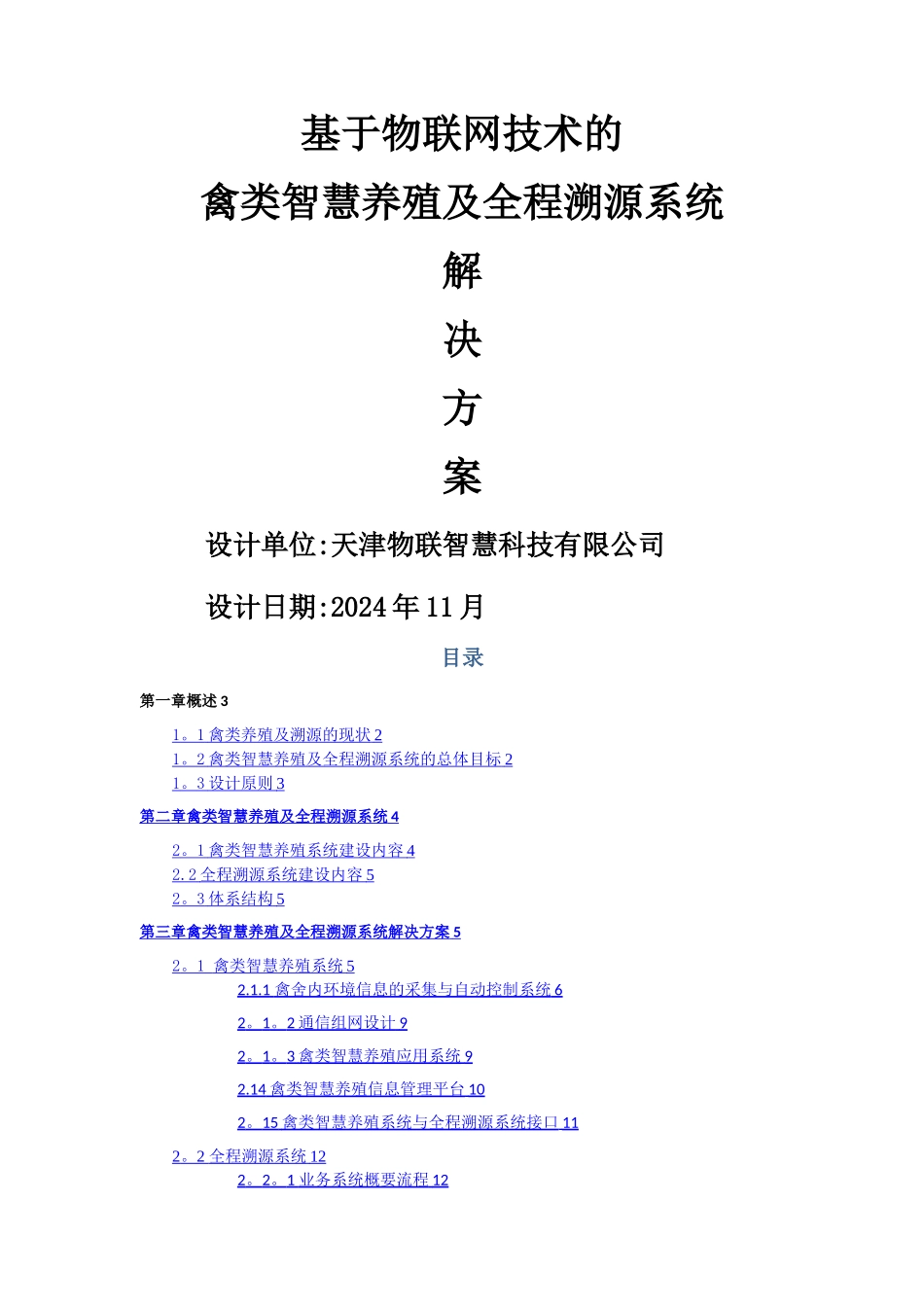 基于物联网技术的

禽类智慧养殖及全程溯源系统

解

决

方

案

设计单位:天津物联智慧科技有限公司

设计日期:2024年11月

目录

第一章概述 3

1。1 禽类养殖及溯源的现状 2

1。2 禽类智慧养殖及全程溯源系统的总体目标 2

1。3 设计原则 3

第二章禽类智慧养殖及全程溯源系统 4

2。1 禽类智慧养殖系统建设内容 4

2.2 全程溯源系统建设内容 5

2。3 体系结构 5

第三章禽类智慧养殖及全程溯源系统解决方案 5

2。1 禽类智慧养殖系统 5

2.1.1 禽舍内环境信息的采集与自动控制系统 6

2。1。2 通信组网设计 9

2。1。3 禽类智慧养殖应用系统 9

2.14 禽类智慧养殖信息管理平台 10

2。15 禽类智慧养殖系统与全程溯源系统接口 11

2。2 全程溯源系统 12

2。2。1 业务系统概要流程 12